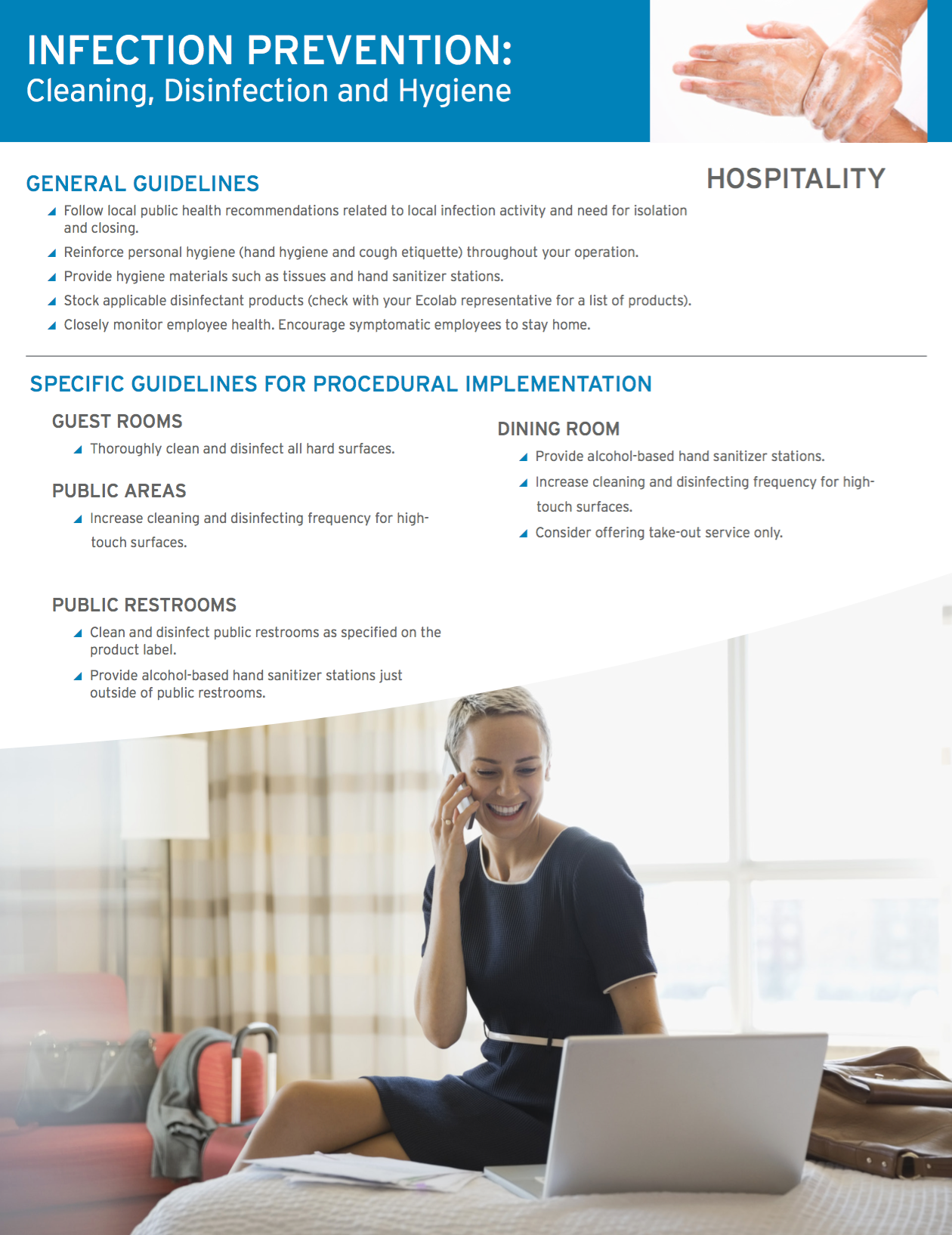 INFECTION PREVENTION:
Cleaning, Disinfection and Hygiene

HOSPITALITY

GENERAL GUIDELINES

Follow local public health recommendations related to local infection activity and need for isolation and closing.

Reinforce personal hygiene (hand hygiene and cough etiquette) throughout your operation.

Provide hygiene materials such as tissues and hand sanitizer stations.

Stock applicable disinfectant products (check with your Ecolab representative for a list of products).

Closely monitor employee health. Encourage symptomatic employees to stay home.

SPECIFIC GUIDELINES FOR PROCEDURAL IMPLEMENTATION

GUEST ROOMS

Thoroughly clean and disinfect all hard surfaces.

PUBLIC AREAS

Increase cleaning and disinfecting frequency for high-touch surfaces.

PUBLIC RESTROOMS

Clean and disinfect public restrooms as specified on the product label.

Provide alcohol-based hand sanitizer stations just outside of public restrooms.

DINING ROOM

Provide alcohol-based hand sanitizer stations.

Increase cleaning and disinfecting frequency for high-touch surfaces.

Consider offering take-out service only.